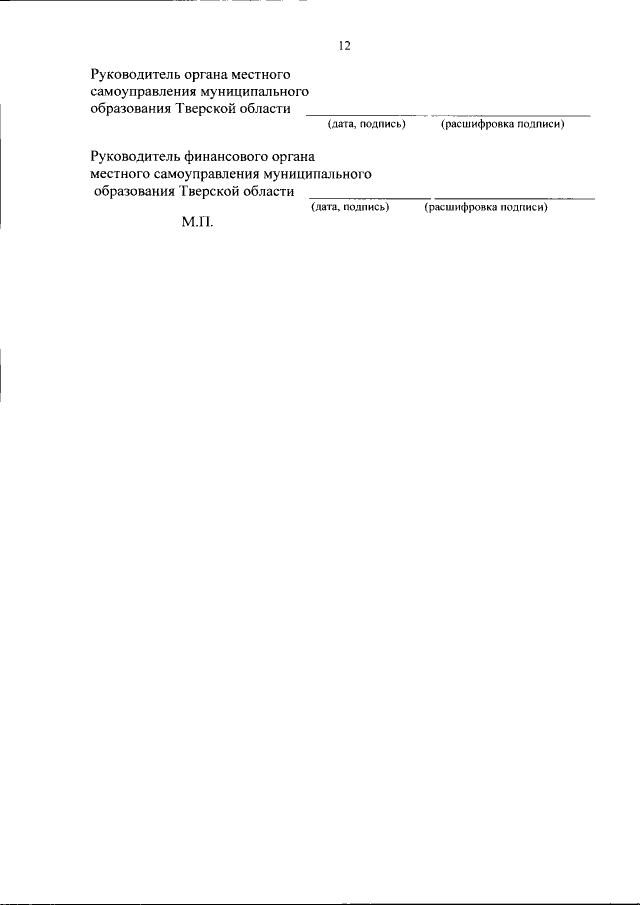 12

Руководитель органа местного
самоуправления муниципального
образования Тверской области ____ ____
(дата, подпись) (расшифровка подписи)

Руководитель финансового органа
местного самоуправления муниципального
образования Тверской области ____ ____
(дата, подпись) (расшифровка подписи)

М.П.